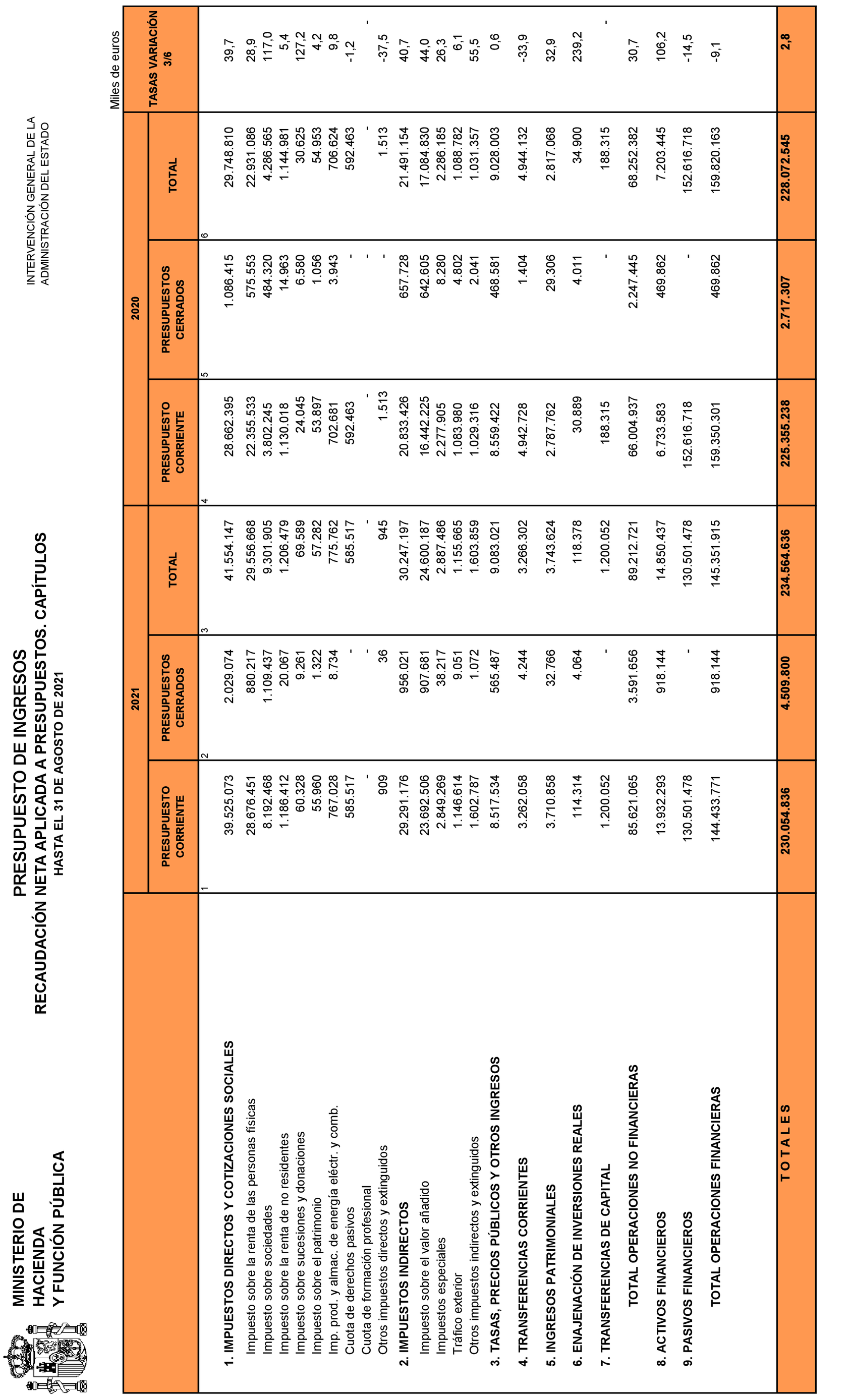 MINISTERIO DE HACIENDA Y FUNCIÓN PÚBLICA

PRESUPUESTO DE INGRESOS
RECAUDACIÓN NETA APLICADA A PRESUPUESTOS. CAPÍTULOS
HASTA EL 31 DE AGOSTO DE 2021

INTERVENCIÓN GENERAL DE LA ADMINISTRACIÓN DEL ESTADO

Miles de euros

| | 2021 PRESUPUESTO CORRIENTE 1 | 2021 PRESUPUESTOS CERRADOS 2 | 2021 TOTAL 3 | 2020 PRESUPUESTO CORRIENTE 4 | 2020 PRESUPUESTOS CERRADOS 5 | 2020 TOTAL 6 | TASAS VARIACIÓN 3/6 |
|---|---|---|---|---|---|---|---|
| 1. IMPUESTOS DIRECTOS Y COTIZACIONES SOCIALES | 39.525.073 | 2.029.074 | 41.554.147 | 28.662.395 | 1.086.415 | 29.748.810 | 39,7 |
| Impuesto sobre la renta de las personas físicas | 28.676.451 | 880.217 | 29.556.668 | 22.355.533 | 575.553 | 22.931.086 | 28,9 |
| Impuesto sobre sociedades | 8.192.468 | 1.109.437 | 9.301.905 | 3.802.245 | 484.320 | 4.286.565 | 117,0 |
| Impuesto sobre la renta de no residentes | 1.186.412 | 20.067 | 1.206.479 | 1.130.018 | 14.963 | 1.144.981 | 5,4 |
| Impuesto sobre sucesiones y donaciones | 60.328 | 9.261 | 69.589 | 24.045 | 6.580 | 30.625 | 127,2 |
| Impuesto sobre el patrimonio | 55.960 | 1.322 | 57.282 | 53.897 | 1.056 | 54.953 | 4,2 |
| Imp. prod. y almac. de energía eléctr. y comb. | 767.028 | 8.734 | 775.762 | 702.681 | 3.943 | 706.624 | 9,8 |
| Cuota de derechos pasivos | 585.517 | - | 585.517 | 592.463 | - | 592.463 | -1,2 |
| Cuota de formación profesional | - | - | - | - | - | - | - |
| Otros impuestos directos y extinguidos | 909 | 36 | 945 | 1.513 | - | 1.513 | -37,5 |
| 2. IMPUESTOS INDIRECTOS | 29.291.176 | 956.021 | 30.247.197 | 20.833.426 | 657.728 | 21.491.154 | 40,7 |
| Impuesto sobre el valor añadido | 23.692.506 | 907.681 | 24.600.187 | 16.442.225 | 642.605 | 17.084.830 | 44,0 |
| Impuestos especiales | 2.849.269 | 38.217 | 2.887.486 | 2.277.905 | 8.280 | 2.286.185 | 26,3 |
| Tráfico exterior | 1.146.614 | 9.051 | 1.155.665 | 1.083.980 | 4.802 | 1.088.782 | 6,1 |
| Otros impuestos indirectos y extinguidos | 1.602.787 | 1.072 | 1.603.859 | 1.029.316 | 2.041 | 1.031.357 | 55,5 |
| 3. TASAS, PRECIOS PÚBLICOS Y OTROS INGRESOS | 8.517.534 | 565.487 | 9.083.021 | 8.559.422 | 468.581 | 9.028.003 | 0,6 |
| 4. TRANSFERENCIAS CORRIENTES | 3.262.058 | 4.244 | 3.266.302 | 4.942.728 | 1.404 | 4.944.132 | -33,9 |
| 5. INGRESOS PATRIMONIALES | 3.710.858 | 32.766 | 3.743.624 | 2.787.762 | 29.306 | 2.817.068 | 32,9 |
| 6. ENAJENACIÓN DE INVERSIONES REALES | 114.314 | 4.064 | 118.378 | 30.889 | 4.011 | 34.900 | 239,2 |
| 7. TRANSFERENCIAS DE CAPITAL | 1.200.052 | - | 1.200.052 | 188.315 | - | 188.315 | - |
| TOTAL OPERACIONES NO FINANCIERAS | 85.621.065 | 3.591.656 | 89.212.721 | 66.004.937 | 2.247.445 | 68.252.382 | 30,7 |
| 8. ACTIVOS FINANCIEROS | 13.932.293 | 918.144 | 14.850.437 | 6.733.583 | 469.862 | 7.203.445 | 106,2 |
| 9. PASIVOS FINANCIEROS | 130.501.478 | - | 130.501.478 | 152.616.718 | - | 152.616.718 | -14,5 |
| TOTAL OPERACIONES FINANCIERAS | 144.433.771 | 918.144 | 145.351.915 | 159.350.301 | 469.862 | 159.820.163 | -9,1 |
| T O T A L E S | 230.054.836 | 4.509.800 | 234.564.636 | 225.355.238 | 2.717.307 | 228.072.545 | 2,8 |